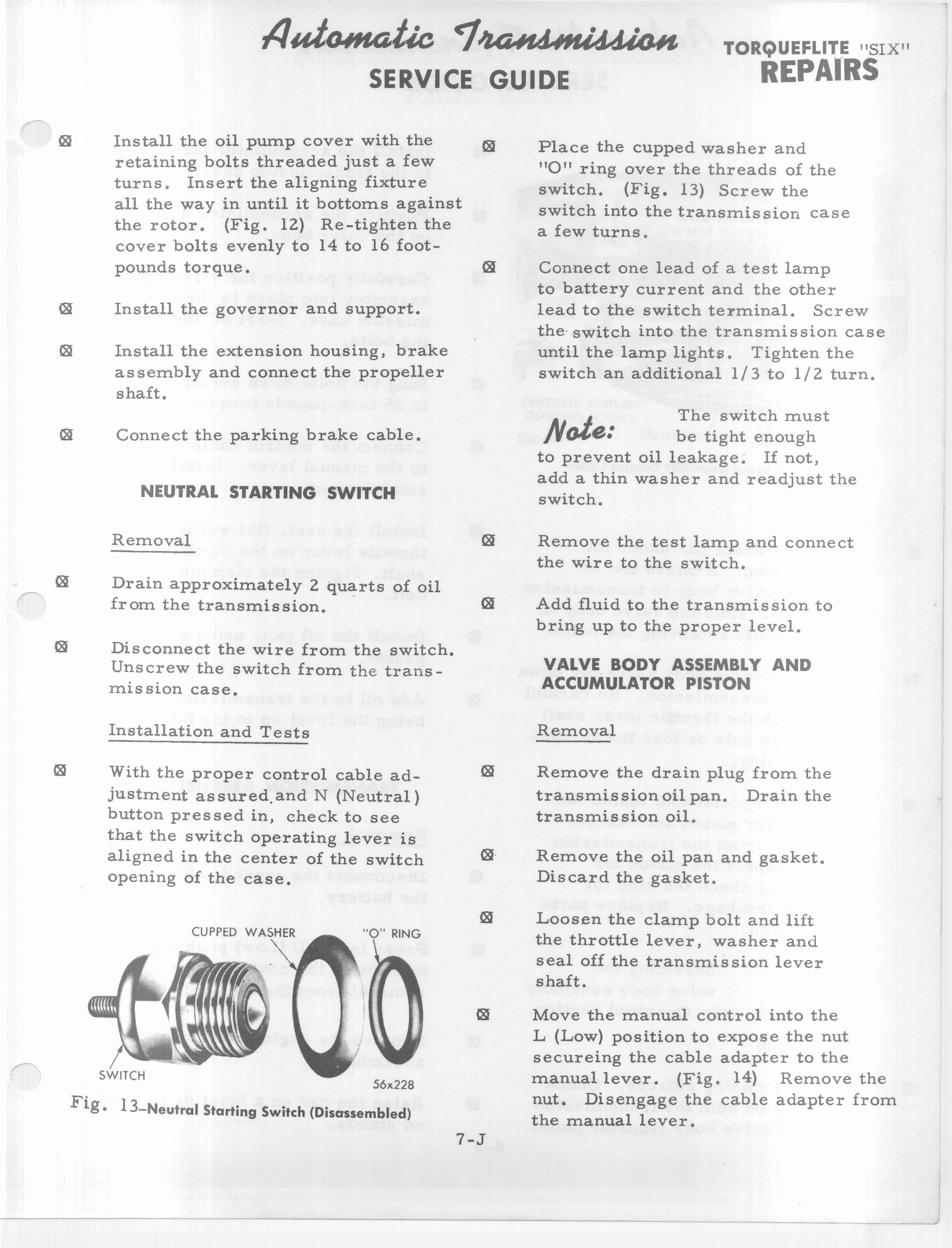 Automatic Transmission
SERVICE GUIDE

TORQUEFLITE "SIX"
REPAIRS

⊠ Install the oil pump cover with the retaining bolts threaded just a few turns. Insert the aligning fixture all the way in until it bottoms against the rotor. (Fig. 12) Re-tighten the cover bolts evenly to 14 to 16 foot-pounds torque.

⊠ Install the governor and support.

⊠ Install the extension housing, brake assembly and connect the propeller shaft.

⊠ Connect the parking brake cable.

NEUTRAL STARTING SWITCH

Removal

⊠ Drain approximately 2 quarts of oil from the transmission.

⊠ Disconnect the wire from the switch. Unscrew the switch from the transmission case.

Installation and Tests

⊠ With the proper control cable adjustment assured and N (Neutral) button pressed in, check to see that the switch operating lever is aligned in the center of the switch opening of the case.

CUPPED WASHER
"O" RING
SWITCH
56x228

Fig. 13–Neutral Starting Switch (Disassembled)

⊠ Place the cupped washer and "O" ring over the threads of the switch. (Fig. 13) Screw the switch into the transmission case a few turns.

⊠ Connect one lead of a test lamp to battery current and the other lead to the switch terminal. Screw the switch into the transmission case until the lamp lights. Tighten the switch an additional 1/3 to 1/2 turn.

Note: The switch must be tight enough to prevent oil leakage. If not, add a thin washer and readjust the switch.

⊠ Remove the test lamp and connect the wire to the switch.

⊠ Add fluid to the transmission to bring up to the proper level.

VALVE BODY ASSEMBLY AND ACCUMULATOR PISTON

Removal

⊠ Remove the drain plug from the transmission oil pan. Drain the transmission oil.

⊠ Remove the oil pan and gasket. Discard the gasket.

⊠ Loosen the clamp bolt and lift the throttle lever, washer and seal off the transmission lever shaft.

⊠ Move the manual control into the L (Low) position to expose the nut secureing the cable adapter to the manual lever. (Fig. 14) Remove the nut. Disengage the cable adapter from the manual lever.

7-J